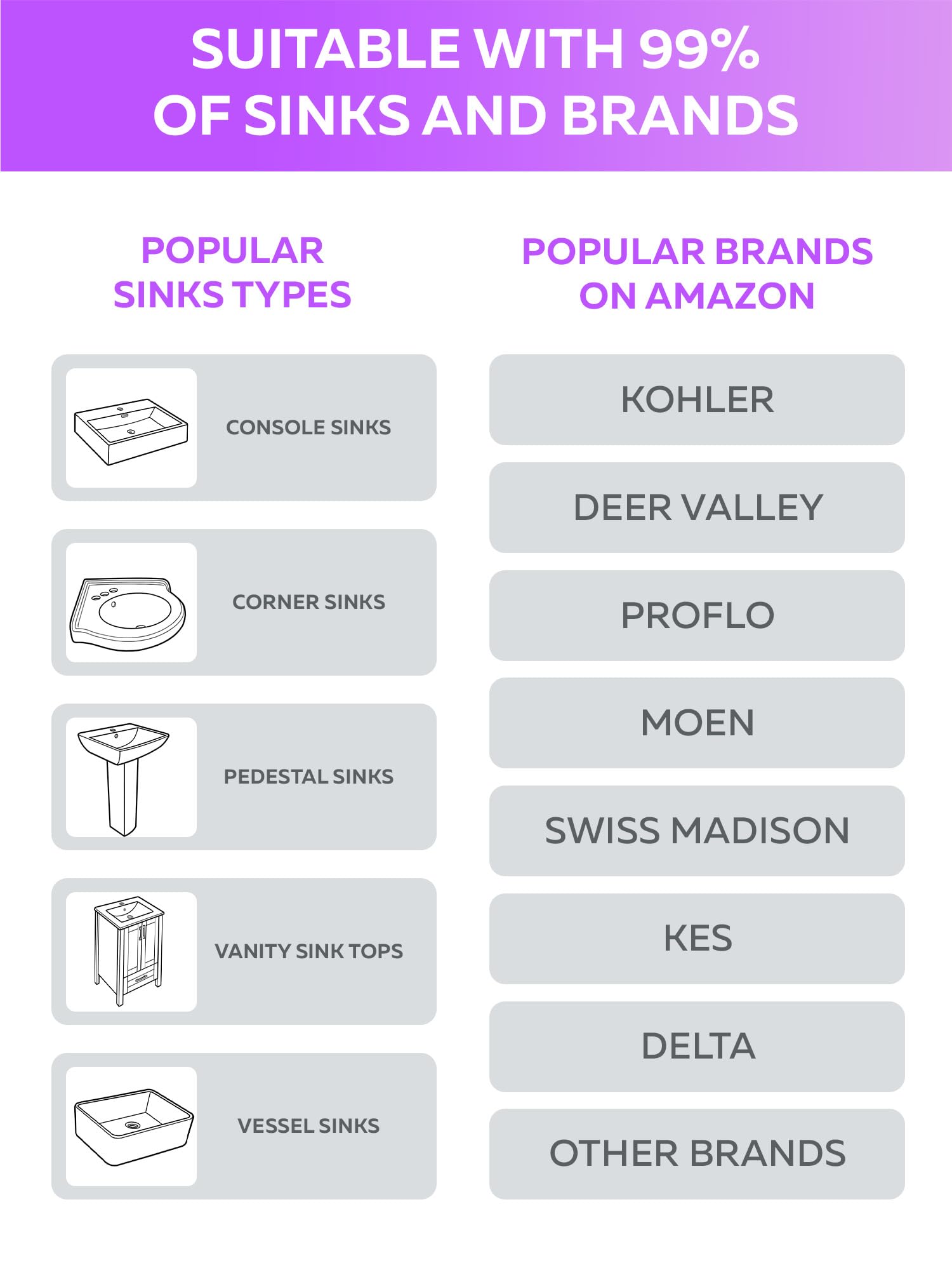 SUITABLE WITH 99%
OF SINKS AND BRANDS

POPULAR
SINKS TYPES

CONSOLE SINKS

CORNER SINKS

PEDESTAL SINKS

VANITY SINK TOPS

VESSEL SINKS

POPULAR BRANDS
ON AMAZON

KOHLER

DEER VALLEY

PROFLO

MOEN

SWISS MADISON

KES

DELTA

OTHER BRANDS